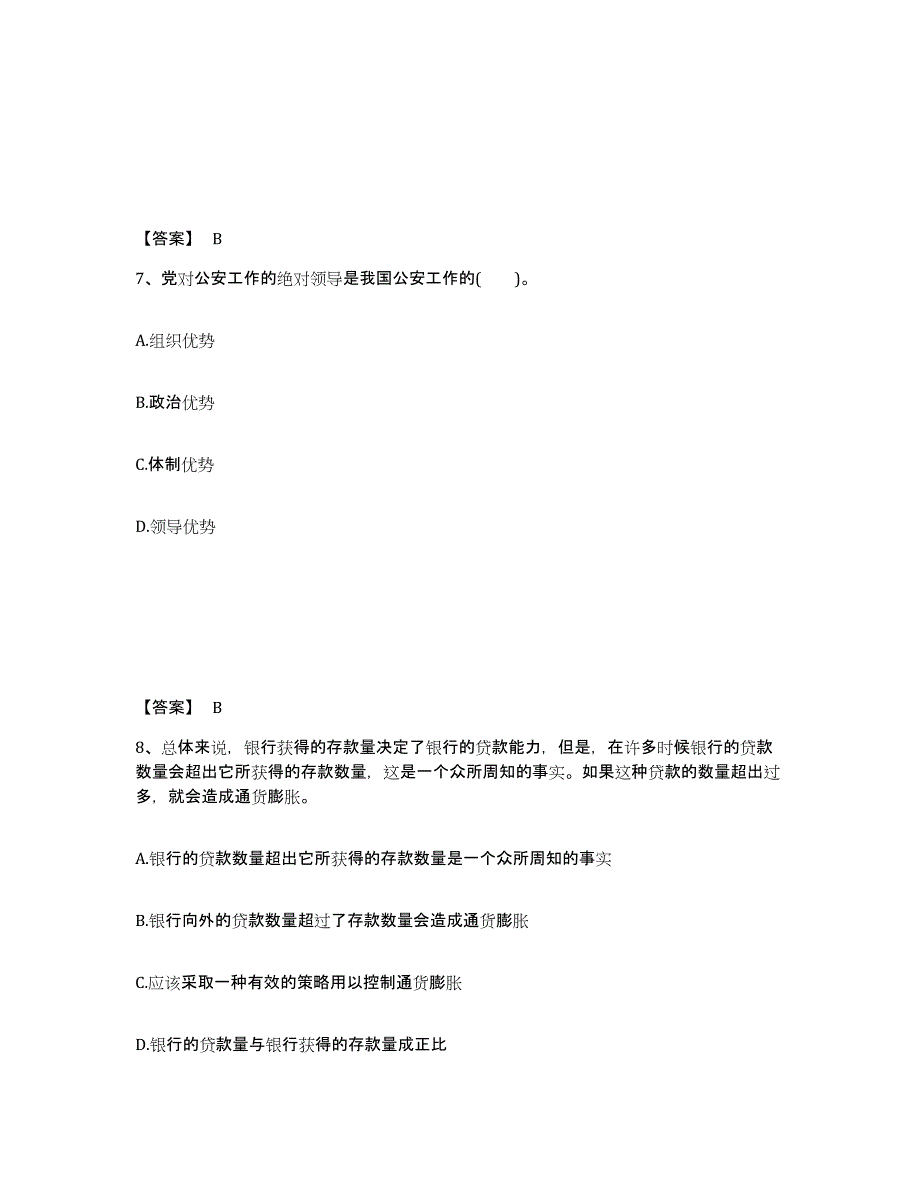 【答案】 B

7、党对公安工作的绝对领导是我国公安工作的( )。

A.组织优势

B.政治优势

C.体制优势

D.领导优势

【答案】 B

8、总体来说，银行获得的存款量决定了银行的贷款能力，但是，在许多时候银行的贷款数量会超出它所获得的存款数量，这是一个众所周知的事实。如果这种贷款的数量超出过多，就会造成通货膨胀。

A.银行的贷款数量超出它所获得的存款数量是一个众所周知的事实

B.银行向外的贷款数量超过了存款数量会造成通货膨胀

C.应该采取一种有效的策略用以控制通货膨胀

D.银行的贷款量与银行获得的存款量成正比